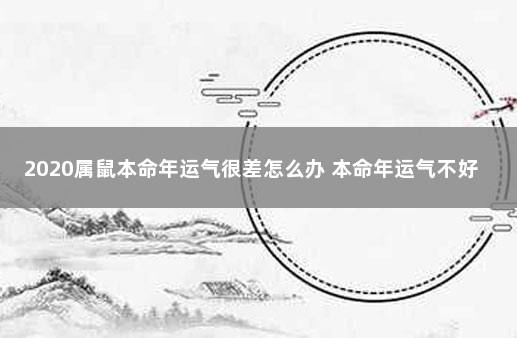 2020属鼠本命年运气很差怎么办 本命年运气不好